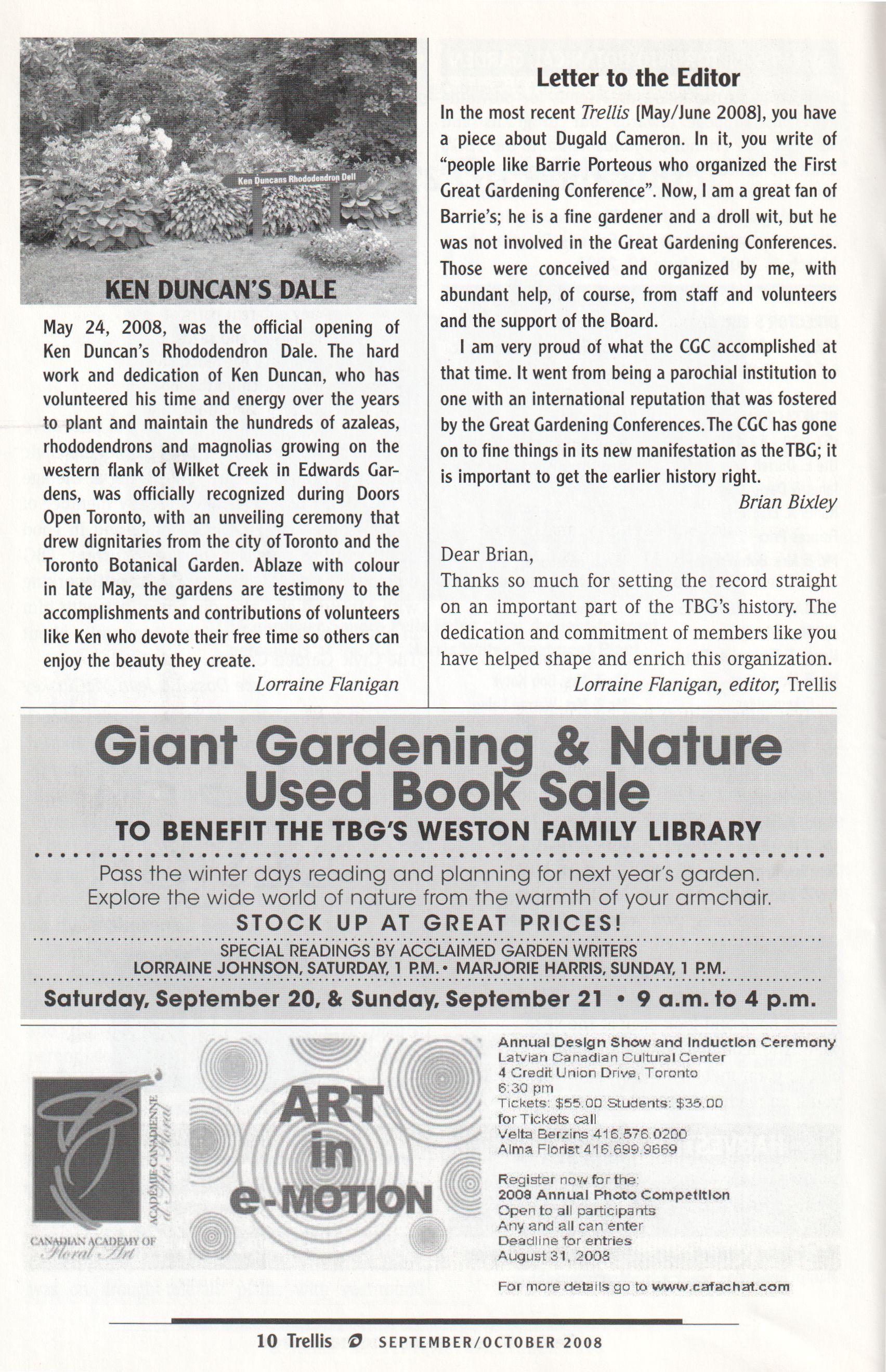 Ken Duncans Rhododendron Dell

KEN DUNCAN'S DALE

May 24, 2008, was the official opening of Ken Duncan's Rhododendron Dale. The hard work and dedication of Ken Duncan, who has volunteered his time and energy over the years to plant and maintain the hundreds of azaleas, rhododendrons and magnolias growing on the western flank of Wilket Creek in Edwards Gardens, was officially recognized during Doors Open Toronto, with an unveiling ceremony that drew dignitaries from the city of Toronto and the Toronto Botanical Garden. Ablaze with colour in late May, the gardens are testimony to the accomplishments and contributions of volunteers like Ken who devote their free time so others can enjoy the beauty they create.

Lorraine Flanigan

Letter to the Editor

In the most recent Trellis [May/June 2008], you have a piece about Dugald Cameron. In it, you write of "people like Barrie Porteous who organized the First Great Gardening Conference". Now, I am a great fan of Barrie's; he is a fine gardener and a droll wit, but he was not involved in the Great Gardening Conferences. Those were conceived and organized by me, with abundant help, of course, from staff and volunteers and the support of the Board.

I am very proud of what the CGC accomplished at that time. It went from being a parochial institution to one with an international reputation that was fostered by the Great Gardening Conferences. The CGC has gone on to fine things in its new manifestation as the TBG; it is important to get the earlier history right.

Brian Bixley

Dear Brian,
Thanks so much for setting the record straight on an important part of the TBG's history. The dedication and commitment of members like you have helped shape and enrich this organization.

Lorraine Flanigan, editor, Trellis

Giant Gardening & Nature Used Book Sale

TO BENEFIT THE TBG'S WESTON FAMILY LIBRARY

Pass the winter days reading and planning for next year's garden. Explore the wide world of nature from the warmth of your armchair.

STOCK UP AT GREAT PRICES!

SPECIAL READINGS BY ACCLAIMED GARDEN WRITERS
LORRAINE JOHNSON, SATURDAY, 1 P.M. • MARJORIE HARRIS, SUNDAY, 1 P.M.

Saturday, September 20, & Sunday, September 21 • 9 a.m. to 4 p.m.

ACADÉMIE CANADIENNE d'Art Floral

CANADIAN ACADEMY OF Floral Art

ART in e-MOTION

Annual Design Show and Induction Ceremony
Latvian Canadian Cultural Center
4 Credit Union Drive, Toronto
6:30 pm
Tickets: $55.00 Students: $35.00
for Tickets call
Velta Berzins 416.576.0200
Alma Florist 416.699.9669

Register now for the:
2008 Annual Photo Competition
Open to all participants
Any and all can enter
Deadline for entries
August 31, 2008

For more details go to www.cafachat.com

10 Trellis SEPTEMBER/OCTOBER 2008